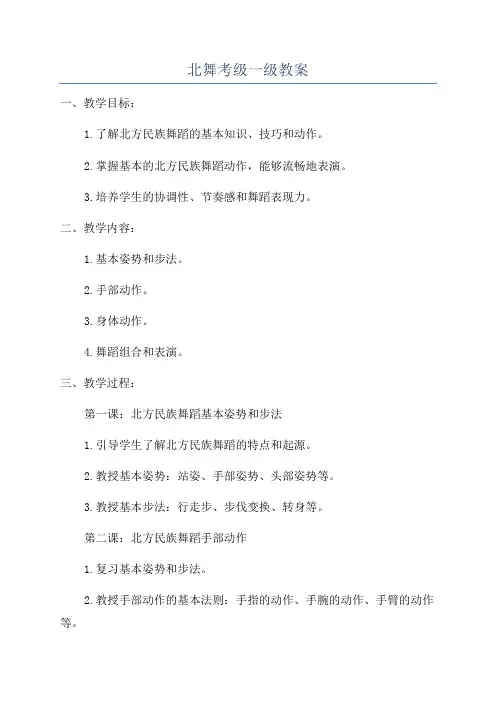 北舞考级一级教案

一、教学目标：

1. 了解北方民族舞蹈的基本知识、技巧和动作。

2. 掌握基本的北方民族舞蹈动作，能够流畅地表演。

3. 培养学生的协调性、节奏感和舞蹈表现力。

二、教学内容：

1. 基本姿势和步法。

2. 手部动作。

3. 身体动作。

4. 舞蹈组合和表演。

三、教学过程：

第一课：北方民族舞蹈基本姿势和步法

1. 引导学生了解北方民族舞蹈的特点和起源。

2. 教授基本姿势：站姿、手部姿势、头部姿势等。

3. 教授基本步法：行走步、步伐变换、转身等。

第二课：北方民族舞蹈手部动作

1. 复习基本姿势和步法。

2. 教授手部动作的基本法则：手指的动作、手腕的动作、手臂的动作等。